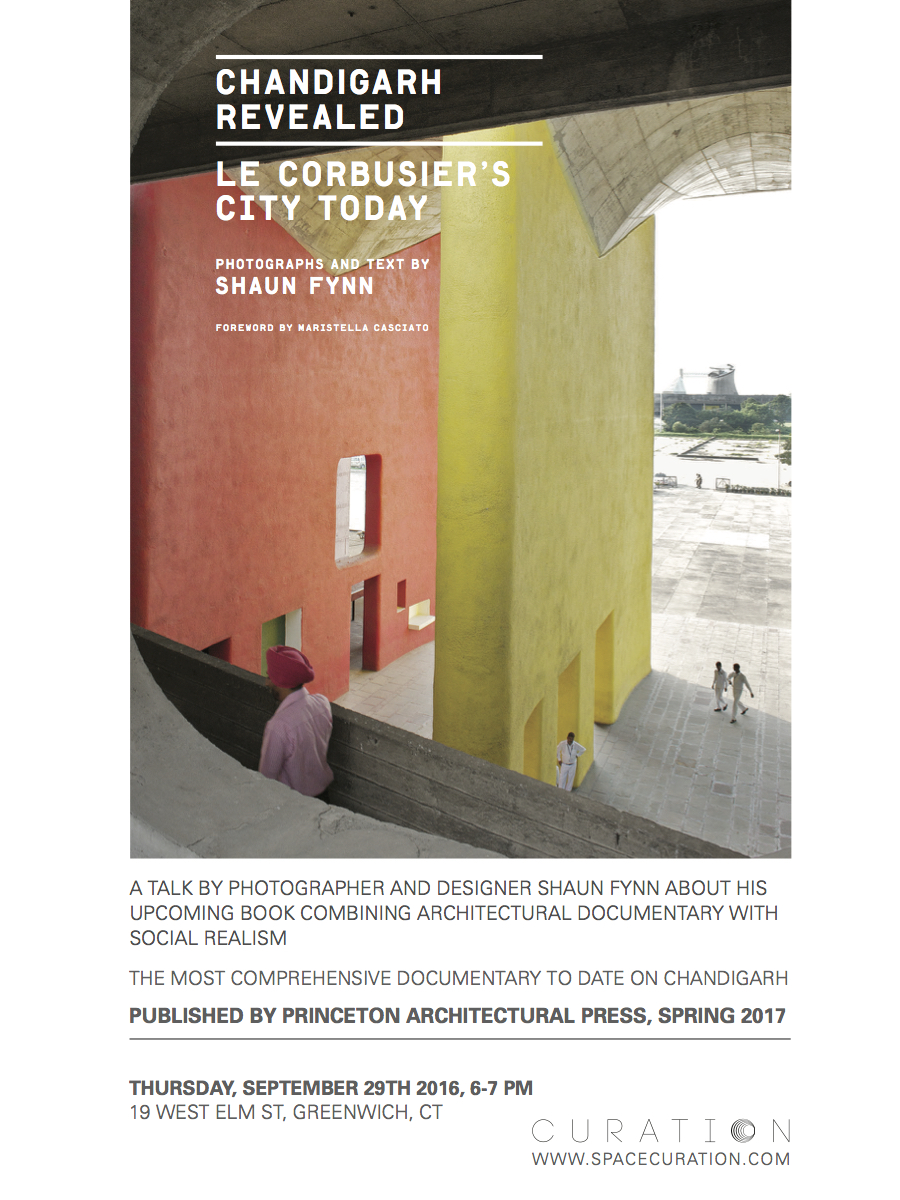 CHANDIGARH REVEALED

LE CORBUSIER'S CITY TODAY

PHOTOGRAPHS AND TEXT BY
SHAUN FYNN

FOREWORD BY MARISTELLA CASCIATO

A TALK BY PHOTOGRAPHER AND DESIGNER SHAUN FYNN ABOUT HIS UPCOMING BOOK COMBINING ARCHITECTURAL DOCUMENTARY WITH SOCIAL REALISM

THE MOST COMPREHENSIVE DOCUMENTARY TO DATE ON CHANDIGARH

PUBLISHED BY PRINCETON ARCHITECTURAL PRESS, SPRING 2017

THURSDAY, SEPTEMBER 29TH 2016, 6-7 PM
19 WEST ELM ST, GREENWICH, CT

CURATION
WWW.SPACECURATION.COM